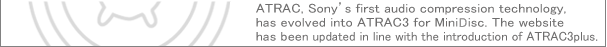 ATRAC, Sony's first audio compression technology, has evolved into ATRAC3 for MiniDisc. The website has been updated in line with the introduction of ATRAC3plus.